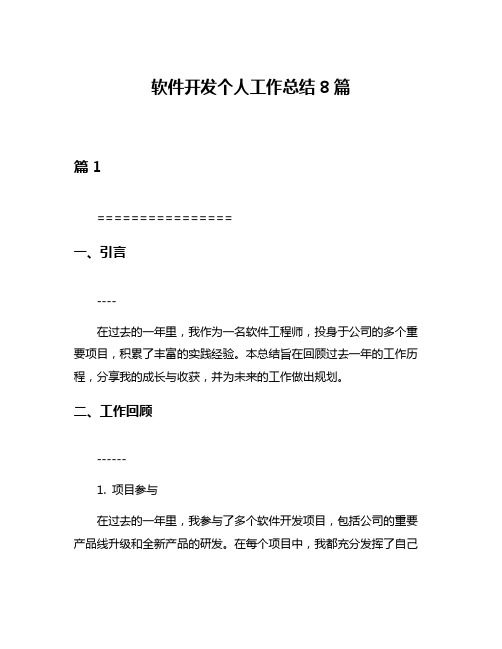 软件开发个人工作总结 8 篇

篇 1

================

一、引言

----

在过去的一年里，我作为一名软件工程师，投身于公司的多个重要项目，积累了丰富的实践经验。本总结旨在回顾过去一年的工作历程，分享我的成长与收获，并为未来的工作做出规划。

二、工作回顾

------

1. 项目参与

在过去的一年里，我参与了多个软件开发项目，包括公司的重要产品线升级和全新产品的研发。在每个项目中，我都充分发挥了自己